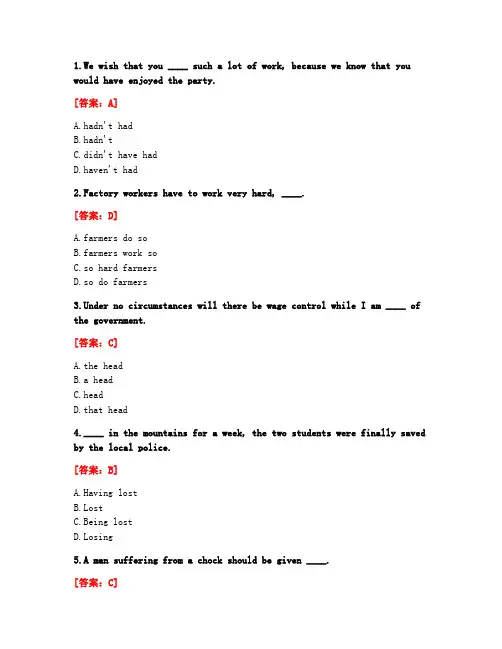 1.We wish that you ____ such a lot of work, because we know that you would have enjoyed the party.

[答案：A]

A.hadn't had
B.hadn't
C.didn't have had
D.haven't had

2.Factory workers have to work very hard, ____.

[答案：D]

A.farmers do so
B.farmers work so
C.so hard farmers
D.so do farmers

3.Under no circumstances will there be wage control while I am ____ of the government.

[答案：C]

A.the head
B.a head
C.head
D.that head

4.____ in the mountains for a week, the two students were finally saved by the local police.

[答案：B]

A.Having lost
B.Lost
C.Being lost
D.Losing

5.A man suffering from a chock should be given ____.

[答案：C]